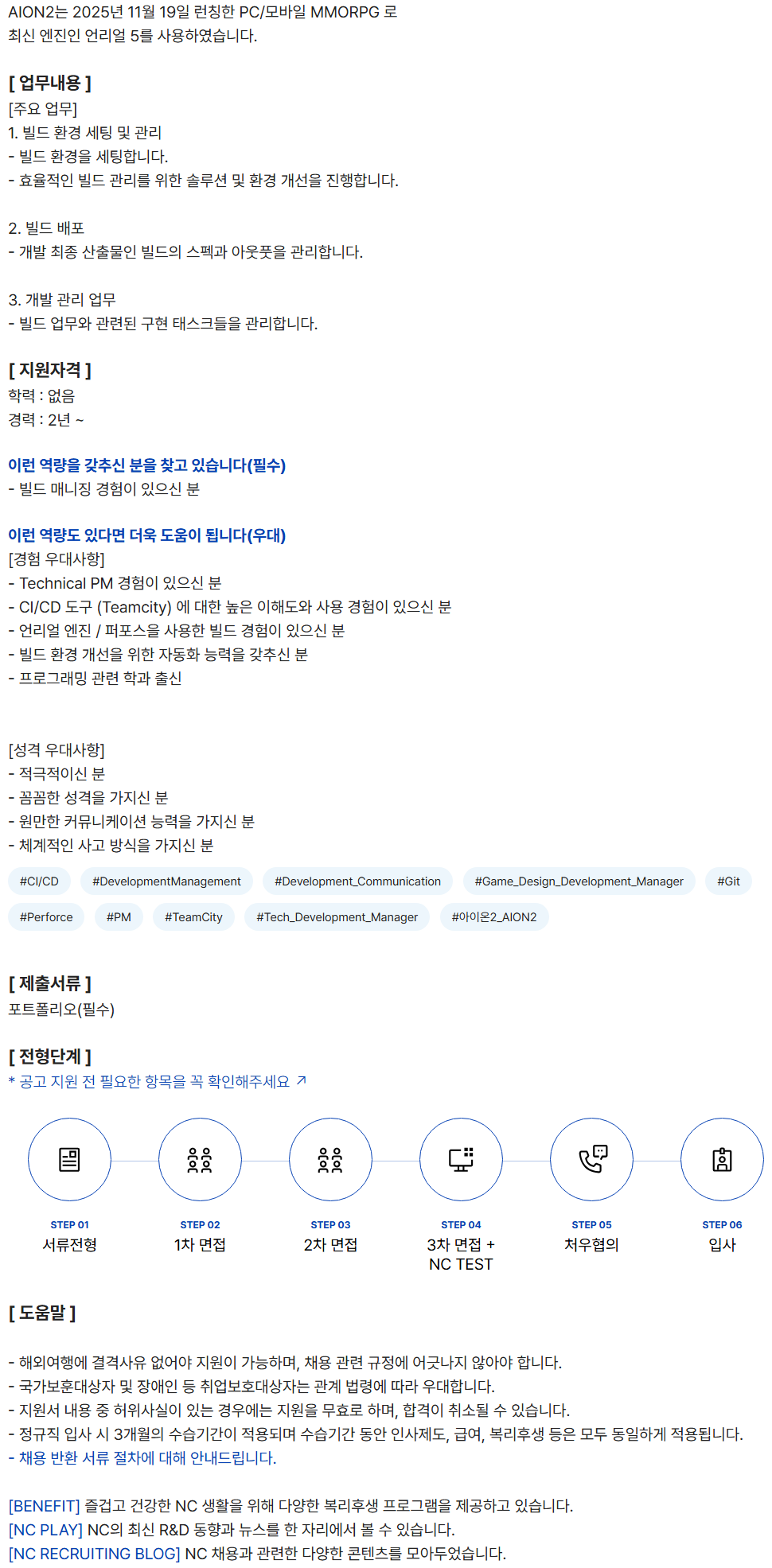 AION2는 2025년 11월 19일 런칭한 PC/모바일 MMORPG 로 최신 엔진인 언리얼 5를 사용하였습니다.

[ 업무내용 ]
[주요 업무]
1. 빌드 환경 세팅 및 관리
- 빌드 환경을 세팅합니다.
- 효율적인 빌드 관리를 위한 솔루션 및 환경 개선을 진행합니다.

2. 빌드 배포
- 개발 최종 산출물인 빌드의 스펙과 아웃풋을 관리합니다.

3. 개발 관리 업무
- 빌드 업무와 관련된 구현 태스크들을 관리합니다.

[ 지원자격 ]
학력 : 없음
경력 : 2년 ~

이런 역량을 갖추신 분을 찾고 있습니다(필수)
- 빌드 매니징 경험이 있으신 분

이런 역량도 있다면 더욱 도움이 됩니다(우대)
[경험 우대사항]
- Technical PM 경험이 있으신 분
- CI/CD 도구 (Teamcity) 에 대한 높은 이해도와 사용 경험이 있으신 분
- 언리얼 엔진 / 퍼포스을 사용한 빌드 경험이 있으신 분
- 빌드 환경 개선을 위한 자동화 능력을 갖추신 분
- 프로그래밍 관련 학과 출신

[성격 우대사항]
- 적극적이신 분
- 꼼꼼한 성격을 가지신 분
- 원만한 커뮤니케이션 능력을 가지신 분
- 체계적인 사고 방식을 가지신 분

#CI/CD #DevelopmentManagement #Development_Communication #Game_Design_Development_Manager #Git #Perforce #PM #TeamCity #Tech_Development_Manager #아이온2_AION2

[ 제출서류 ]
포트폴리오(필수)

[ 전형단계 ]
* 공고 지원 전 필요한 항목을 꼭 확인해주세요 ↗

STEP 01
서류전형

STEP 02
1차 면접

STEP 03
2차 면접

STEP 04
3차 면접 +
NC TEST

STEP 05
처우협의

STEP 06
입사

[ 도움말 ]

- 해외여행에 결격사유 없어야 지원이 가능하며, 채용 관련 규정에 어긋나지 않아야 합니다.
- 국가보훈대상자 및 장애인 등 취업보호대상자는 관계 법령에 따라 우대합니다.
- 지원서 내용 중 허위사실이 있는 경우에는 지원을 무효로 하며, 합격이 취소될 수 있습니다.
- 정규직 입사 시 3개월의 수습기간이 적용되며 수습기간 동안 인사제도, 급여, 복리후생 등은 모두 동일하게 적용됩니다.
- 채용 반환 서류 절차에 대해 안내드립니다.

[BENEFIT] 즐겁고 건강한 NC 생활을 위해 다양한 복리후생 프로그램을 제공하고 있습니다.
[NC PLAY] NC의 최신 R&D 동향과 뉴스를 한 자리에서 볼 수 있습니다.
[NC RECRUITING BLOG] NC 채용과 관련한 다양한 콘텐츠를 모아두었습니다.